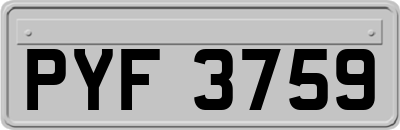 PYF 3759